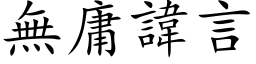 無庸諱言